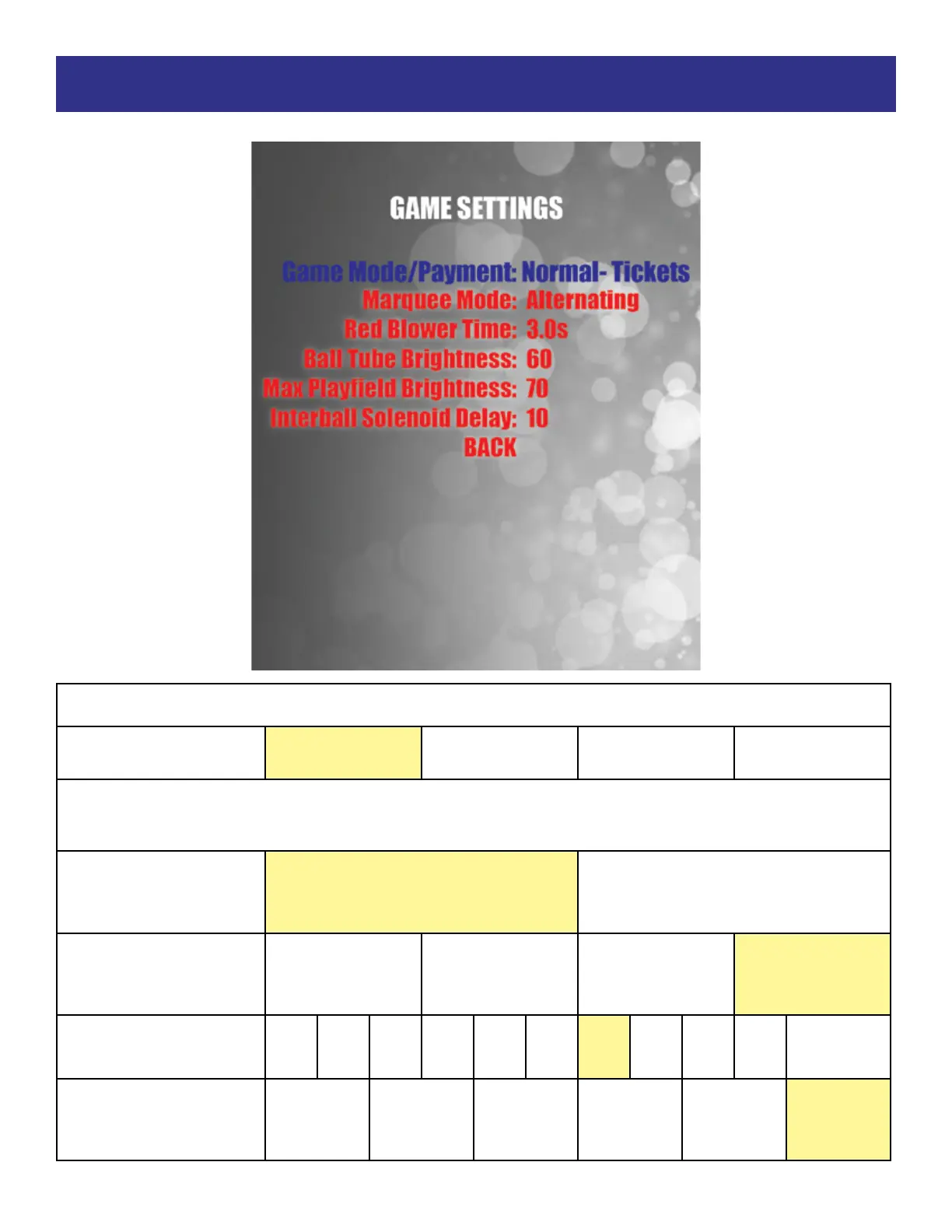 GAME SETTINGS

Game Mode/Payment: Normal- Tickets
Marquee Mode: Alternating
Red Blower Time: 3.0s
Ball Tube Brightness: 60
Max Playfield Brightness: 70
Interball Solenoid Delay: 10
BACK